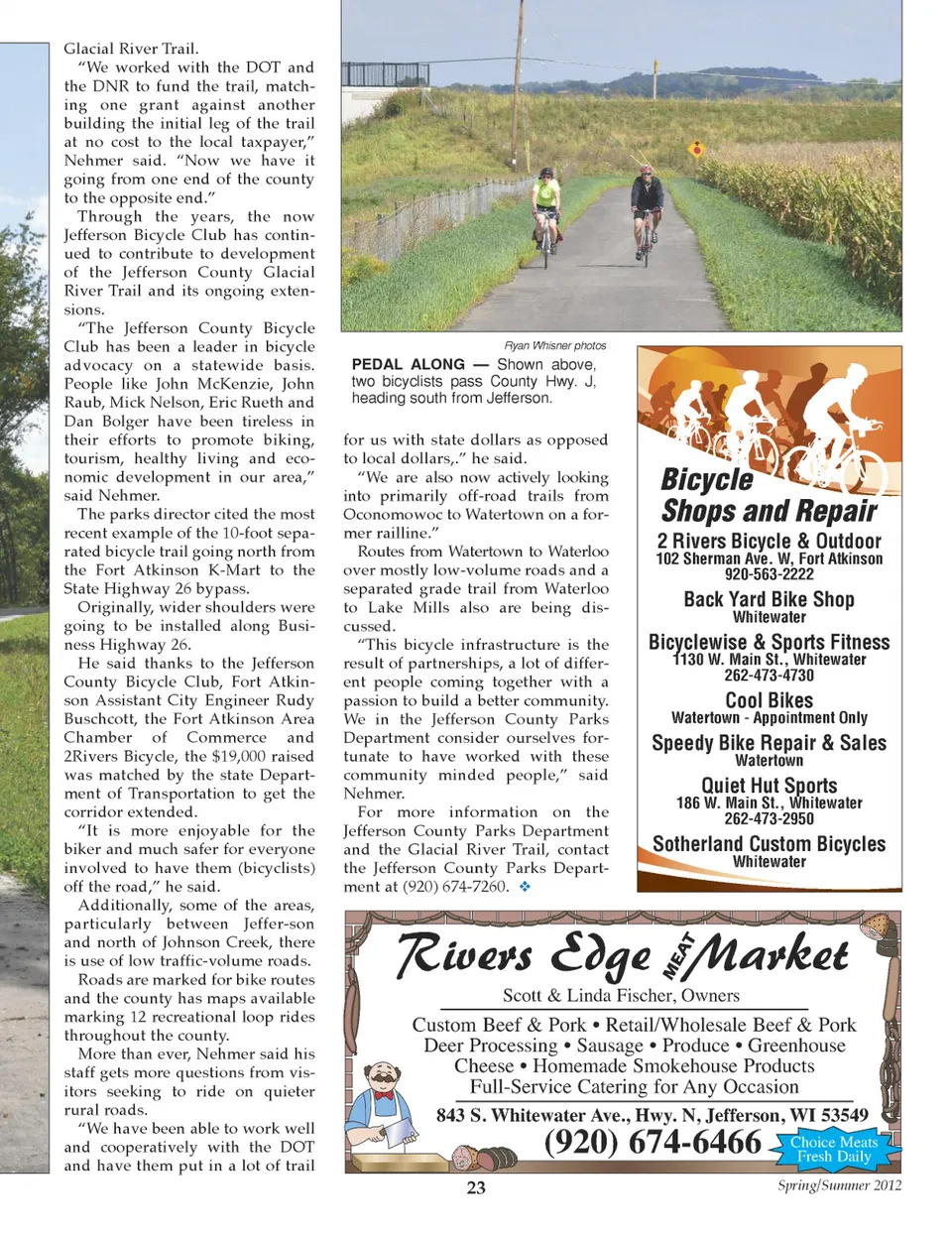 Glacial River Trail.

"We worked with the DOT and the DNR to fund the trail, matching one grant against another building the initial leg of the trail at no cost to the local taxpayer," Nehmer said. "Now we have it going from one end of the county to the opposite end."

Through the years, the now Jefferson Bicycle Club has continued to contribute to development of the Jefferson County Glacial River Trail and its ongoing extensions.

"The Jefferson County Bicycle Club has been a leader in bicycle advocacy on a statewide basis. People like John McKenzie, John Raub, Mick Nelson, Eric Rueth and Dan Bolger have been tireless in their efforts to promote biking, tourism, healthy living and economic development in our area," said Nehmer.

The parks director cited the most recent example of the 10-foot separated bicycle trail going north from the Fort Atkinson K-Mart to the State Highway 26 bypass.

Originally, wider shoulders were going to be installed along Business Highway 26.

He said thanks to the Jefferson County Bicycle Club, Fort Atkinson Assistant City Engineer Rudy Buschcott, the Fort Atkinson Area Chamber of Commerce and 2Rivers Bicycle, the $19,000 raised was matched by the state Department of Transportation to get the corridor extended.

"It is more enjoyable for the biker and much safer for everyone involved to have them (bicyclists) off the road," he said.

Additionally, some of the areas, particularly between Jefferson and north of Johnson Creek, there is use of low traffic-volume roads.

Roads are marked for bike routes and the county has maps available marking 12 recreational loop rides throughout the county.

More than ever, Nehmer said his staff gets more questions from visitors seeking to ride on quieter rural roads.

"We have been able to work well and cooperatively with the DOT and have them put in a lot of trail

Ryan Whisner photos

PEDAL ALONG — Shown above, two bicyclists pass County Hwy. J, heading south from Jefferson.

for us with state dollars as opposed to local dollars,." he said.

"We are also now actively looking into primarily off-road trails from Oconomowoc to Watertown on a former railline."

Routes from Watertown to Waterloo over mostly low-volume roads and a separated grade trail from Waterloo to Lake Mills also are being discussed.

"This bicycle infrastructure is the result of partnerships, a lot of different people coming together with a passion to build a better community. We in the Jefferson County Parks Department consider ourselves fortunate to have worked with these community minded people," said Nehmer.

For more information on the Jefferson County Parks Department and the Glacial River Trail, contact the Jefferson County Parks Department at (920) 674-7260. ❖

Bicycle Shops and Repair

2 Rivers Bicycle & Outdoor
102 Sherman Ave. W, Fort Atkinson
920-563-2222

Back Yard Bike Shop
Whitewater

Bicyclewise & Sports Fitness
1130 W. Main St., Whitewater
262-473-4730

Cool Bikes
Watertown - Appointment Only

Speedy Bike Repair & Sales
Watertown

Quiet Hut Sports
186 W. Main St., Whitewater
262-473-2950

Sotherland Custom Bicycles
Whitewater

Rivers Edge MEAT Market
Scott & Linda Fischer, Owners
Custom Beef & Pork • Retail/Wholesale Beef & Pork
Deer Processing • Sausage • Produce • Greenhouse
Cheese • Homemade Smokehouse Products
Full-Service Catering for Any Occasion
843 S. Whitewater Ave., Hwy. N, Jefferson, WI 53549
(920) 674-6466
Choice Meats Fresh Daily

23

Spring/Summer 2012